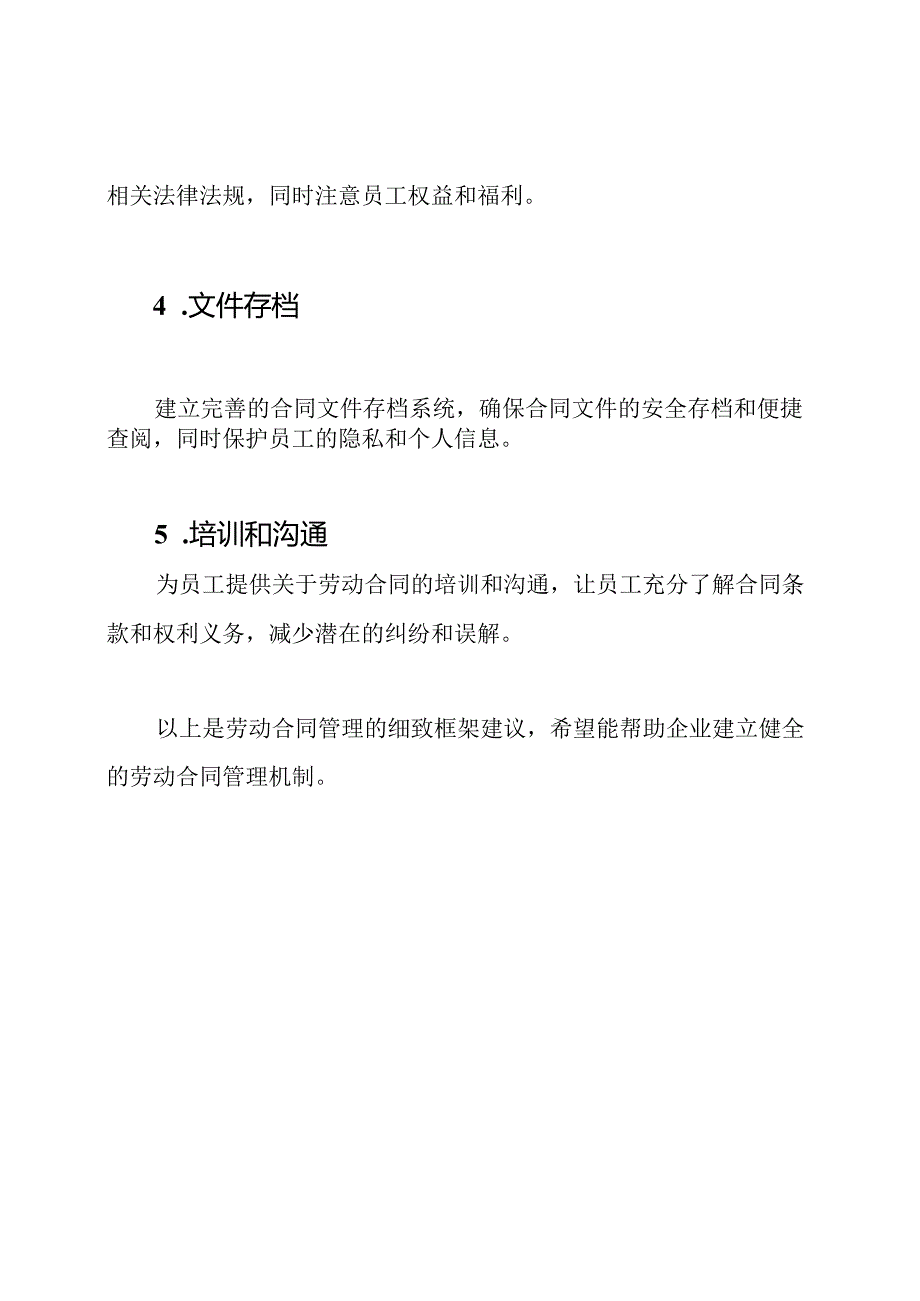 相关法律法规，同时注意员工权益和福利。

4 .文件存档

建立完善的合同文件存档系统，确保合同文件的安全存档和便捷查阅，同时保护员工的隐私和个人信息。

5 .培训和沟通

为员工提供关于劳动合同的培训和沟通，让员工充分了解合同条款和权利义务，减少潜在的纠纷和误解。

以上是劳动合同管理的细致框架建议，希望能帮助企业建立健全的劳动合同管理机制。